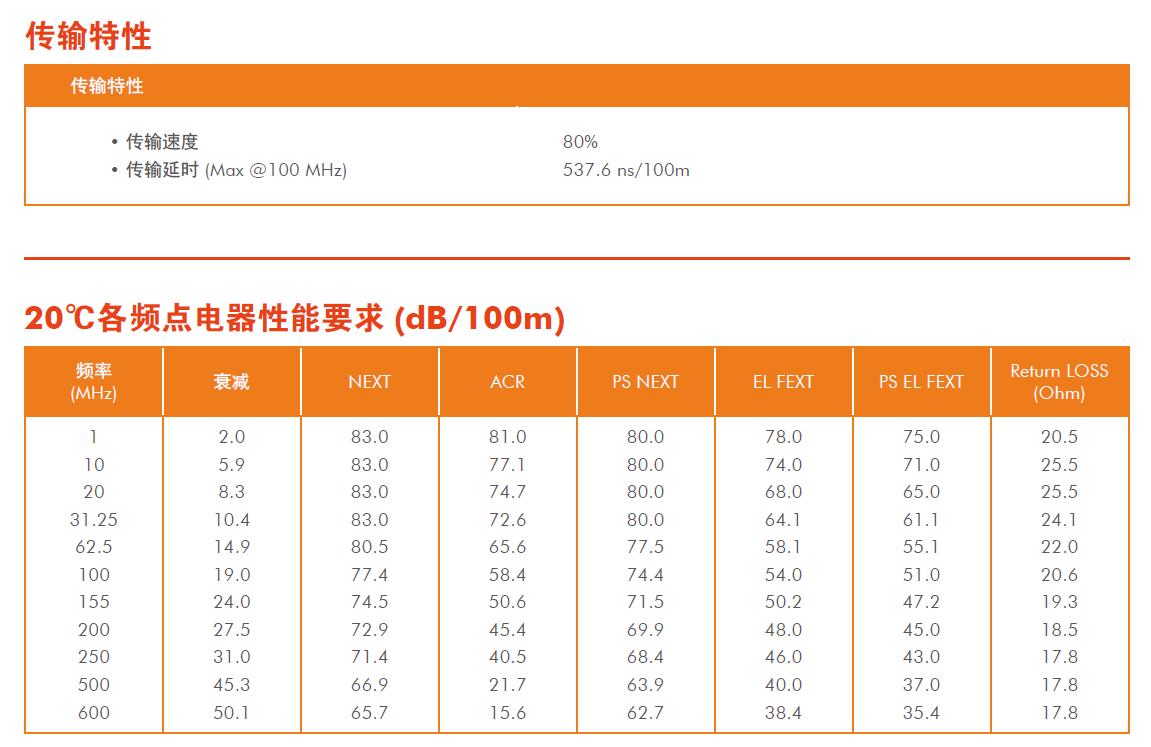 传输特性

传输特性

• 传输速度 80%
• 传输延时 (Max @100 MHz) 537.6 ns/100m

20℃各频点电器性能要求 (dB/100m)

| 频率 (MHz) | 衰减 | NEXT | ACR | PS NEXT | EL FEXT | PS EL FEXT | Return LOSS (Ohm) |
|---|---|---|---|---|---|---|---|
| 1 | 2.0 | 83.0 | 81.0 | 80.0 | 78.0 | 75.0 | 20.5 |
| 10 | 5.9 | 83.0 | 77.1 | 80.0 | 74.0 | 71.0 | 25.5 |
| 20 | 8.3 | 83.0 | 74.7 | 80.0 | 68.0 | 65.0 | 25.5 |
| 31.25 | 10.4 | 83.0 | 72.6 | 80.0 | 64.1 | 61.1 | 24.1 |
| 62.5 | 14.9 | 80.5 | 65.6 | 77.5 | 58.1 | 55.1 | 22.0 |
| 100 | 19.0 | 77.4 | 58.4 | 74.4 | 54.0 | 51.0 | 20.6 |
| 155 | 24.0 | 74.5 | 50.6 | 71.5 | 50.2 | 47.2 | 19.3 |
| 200 | 27.5 | 72.9 | 45.4 | 69.9 | 48.0 | 45.0 | 18.5 |
| 250 | 31.0 | 71.4 | 40.5 | 68.4 | 46.0 | 43.0 | 17.8 |
| 500 | 45.3 | 66.9 | 21.7 | 63.9 | 40.0 | 37.0 | 17.8 |
| 600 | 50.1 | 65.7 | 15.6 | 62.7 | 38.4 | 35.4 | 17.8 |